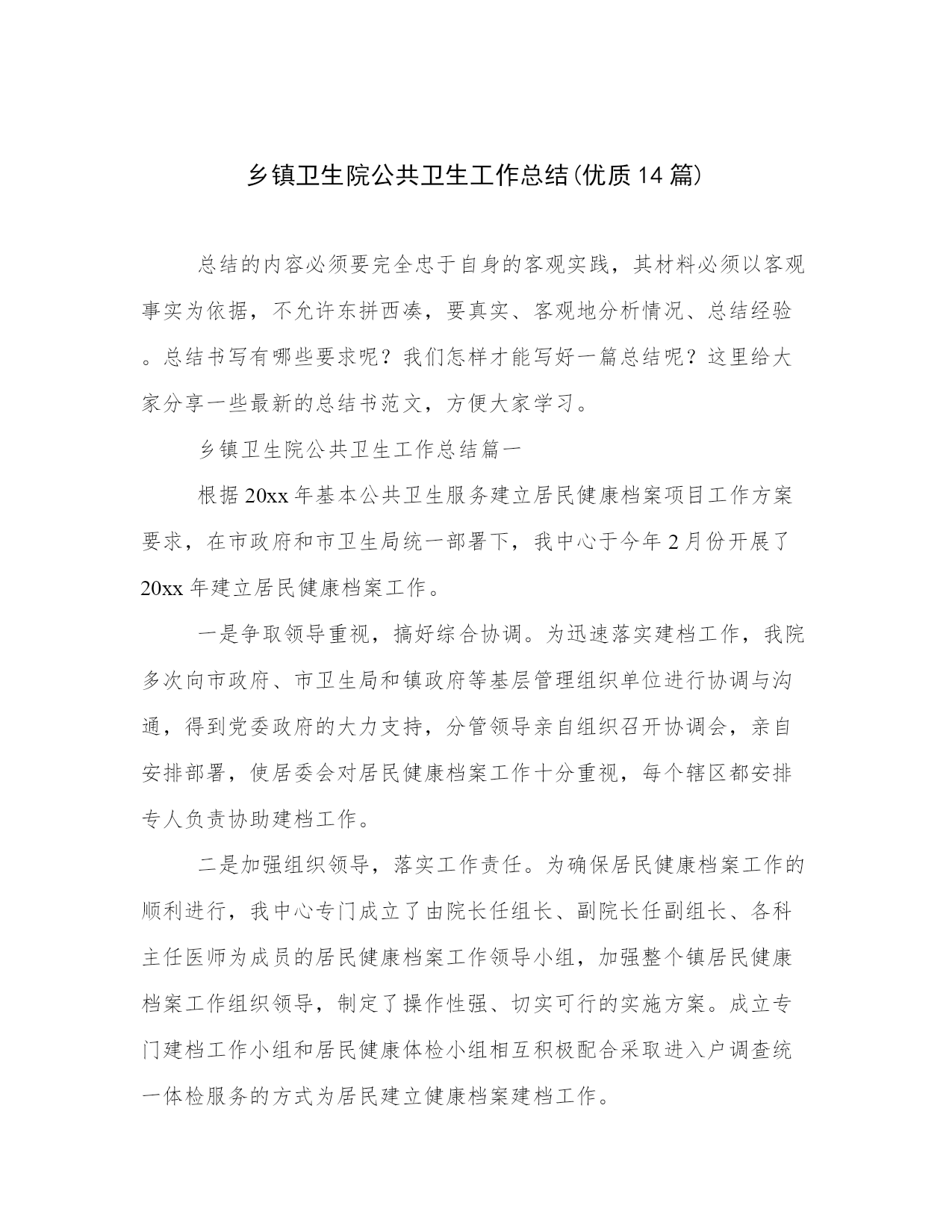 乡镇卫生院公共卫生工作总结(优质14篇)

总结的内容必须要完全忠于自身的客观实践，其材料必须以客观事实为依据，不允许东拼西凑，要真实、客观地分析情况、总结经验。总结书写有哪些要求呢？我们怎样才能写好一篇总结呢？这里给大家分享一些最新的总结书范文，方便大家学习。

乡镇卫生院公共卫生工作总结篇一

根据20xx年基本公共卫生服务建立居民健康档案项目工作方案要求，在市政府和市卫生局统一部署下，我中心于今年2月份开展了20xx年建立居民健康档案工作。

一是争取领导重视，搞好综合协调。为迅速落实建档工作，我院多次向市政府、市卫生局和镇政府等基层管理组织单位进行协调与沟通，得到党委政府的大力支持，分管领导亲自组织召开协调会，亲自安排部署，使居委会对居民健康档案工作十分重视，每个辖区都安排专人负责协助建档工作。

二是加强组织领导，落实工作责任。为确保居民健康档案工作的顺利进行，我中心专门成立了由院长任组长、副院长任副组长、各科主任医师为成员的居民健康档案工作领导小组，加强整个镇居民健康档案工作组织领导，制定了操作性强、切实可行的实施方案。成立专门建档工作小组和居民健康体检小组相互积极配合采取进入户调查统一体检服务的方式为居民建立健康档案建档工作。